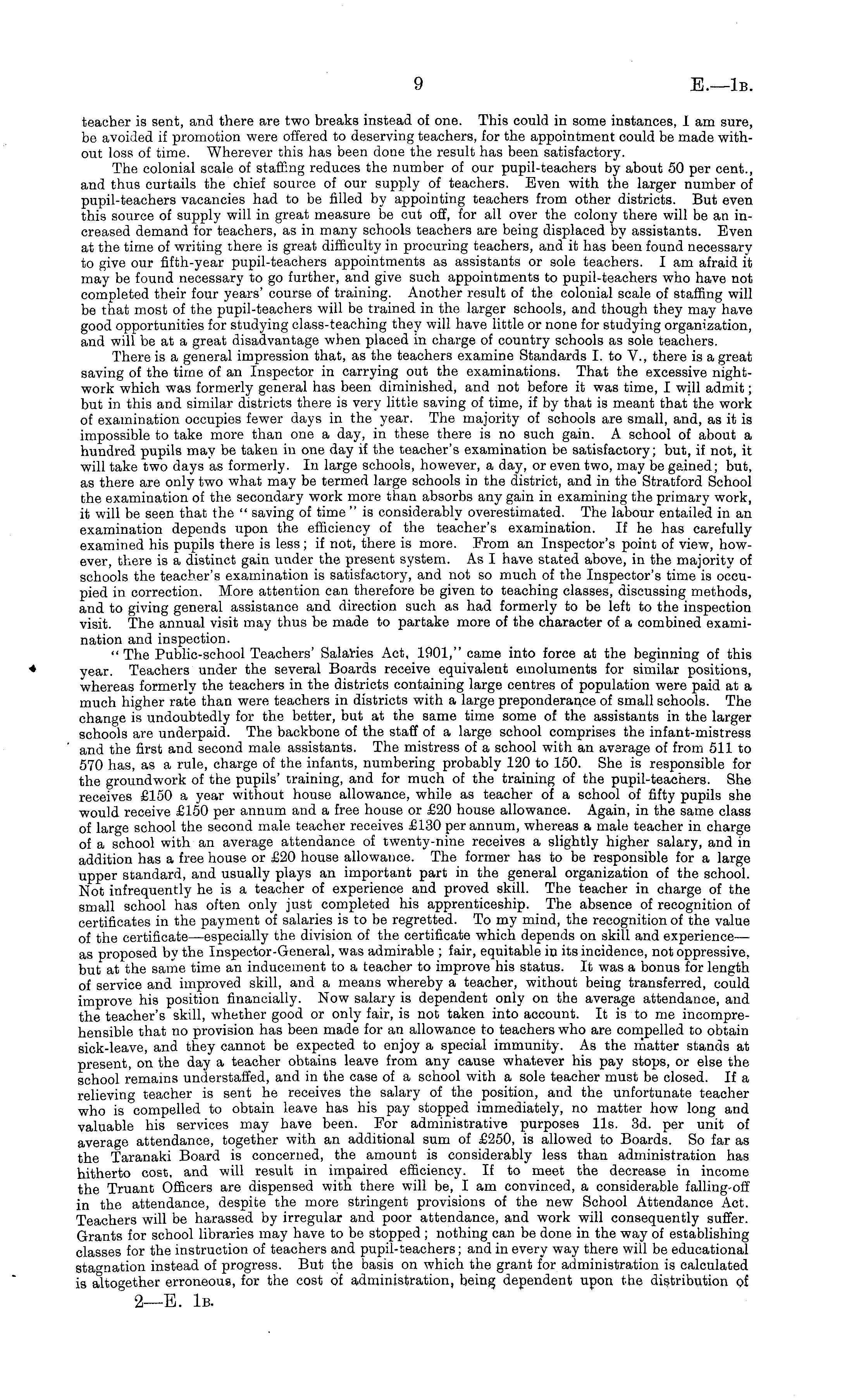 9 E.—1B.

teacher is sent, and there are two breaks instead of one. This could in some instances, I am sure, be avoided if promotion were offered to deserving teachers, for the appointment could be made without loss of time. Wherever this has been done the result has been satisfactory.

The colonial scale of staffing reduces the number of our pupil-teachers by about 50 per cent., and thus curtails the chief source of our supply of teachers. Even with the larger number of pupil-teachers vacancies had to be filled by appointing teachers from other districts. But even this source of supply will in great measure be cut off, for all over the colony there will be an increased demand for teachers, as in many schools teachers are being displaced by assistants. Even at the time of writing there is great difficulty in procuring teachers, and it has been found necessary to give our fifth-year pupil-teachers appointments as assistants or sole teachers. I am afraid it may be found necessary to go further, and give such appointments to pupil-teachers who have not completed their four years' course of training. Another result of the colonial scale of staffing will be that most of the pupil-teachers will be trained in the larger schools, and though they may have good opportunities for studying class-teaching they will have little or none for studying organization, and will be at a great disadvantage when placed in charge of country schools as sole teachers.

There is a general impression that, as the teachers examine Standards I. to V., there is a great saving of the time of an Inspector in carrying out the examinations. That the excessive night-work which was formerly general has been diminished, and not before it was time, I will admit; but in this and similar districts there is very little saving of time, if by that is meant that the work of examination occupies fewer days in the year. The majority of schools are small, and, as it is impossible to take more than one a day, in these there is no such gain. A school of about a hundred pupils may be taken in one day if the teacher's examination be satisfactory; but, if not, it will take two days as formerly. In large schools, however, a day, or even two, may be gained; but, as there are only two what may be termed large schools in the district, and in the Stratford School the examination of the secondary work more than absorbs any gain in examining the primary work, it will be seen that the "saving of time" is considerably overestimated. The labour entailed in an examination depends upon the efficiency of the teacher's examination. If he has carefully examined his pupils there is less; if not, there is more. From an Inspector's point of view, however, there is a distinct gain under the present system. As I have stated above, in the majority of schools the teacher's examination is satisfactory, and not so much of the Inspector's time is occupied in correction. More attention can therefore be given to teaching classes, discussing methods, and to giving general assistance and direction such as had formerly to be left to the inspection visit. The annual visit may thus be made to partake more of the character of a combined examination and inspection.

"The Public-school Teachers' Salaries Act, 1901," came into force at the beginning of this year. Teachers under the several Boards receive equivalent emoluments for similar positions, whereas formerly the teachers in the districts containing large centres of population were paid at a much higher rate than were teachers in districts with a large preponderance of small schools. The change is undoubtedly for the better, but at the same time some of the assistants in the larger schools are underpaid. The backbone of the staff of a large school comprises the infant-mistress and the first and second male assistants. The mistress of a school with an average of from 511 to 570 has, as a rule, charge of the infants, numbering probably 120 to 150. She is responsible for the groundwork of the pupils' training, and for much of the training of the pupil-teachers. She receives £150 a year without house allowance, while as teacher of a school of fifty pupils she would receive £150 per annum and a free house or £20 house allowance. Again, in the same class of large school the second male teacher receives £130 per annum, whereas a male teacher in charge of a school with an average attendance of twenty-nine receives a slightly higher salary, and in addition has a free house or £20 house allowance. The former has to be responsible for a large upper standard, and usually plays an important part in the general organization of the school. Not infrequently he is a teacher of experience and proved skill. The teacher in charge of the small school has often only just completed his apprenticeship. The absence of recognition of certificates in the payment of salaries is to be regretted. To my mind, the recognition of the value of the certificate—especially the division of the certificate which depends on skill and experience—as proposed by the Inspector-General, was admirable; fair, equitable in its incidence, not oppressive, but at the same time an inducement to a teacher to improve his status. It was a bonus for length of service and improved skill, and a means whereby a teacher, without being transferred, could improve his position financially. Now salary is dependent only on the average attendance, and the teacher's skill, whether good or only fair, is not taken into account. It is to me incomprehensible that no provision has been made for an allowance to teachers who are compelled to obtain sick-leave, and they cannot be expected to enjoy a special immunity. As the matter stands at present, on the day a teacher obtains leave from any cause whatever his pay stops, or else the school remains understaffed, and in the case of a school with a sole teacher must be closed. If a relieving teacher is sent he receives the salary of the position, and the unfortunate teacher who is compelled to obtain leave has his pay stopped immediately, no matter how long and valuable his services may have been. For administrative purposes 11s. 3d. per unit of average attendance, together with an additional sum of £250, is allowed to Boards. So far as the Taranaki Board is concerned, the amount is considerably less than administration has hitherto cost, and will result in impaired efficiency. If to meet the decrease in income the Truant Officers are dispensed with there will be, I am convinced, a considerable falling-off in the attendance, despite the more stringent provisions of the new School Attendance Act. Teachers will be harassed by irregular and poor attendance, and work will consequently suffer. Grants for school libraries may have to be stopped; nothing can be done in the way of establishing classes for the instruction of teachers and pupil-teachers; and in every way there will be educational stagnation instead of progress. But the basis on which the grant for administration is calculated is altogether erroneous, for the cost of administration, being dependent upon the distribution of

2—E. 1B.